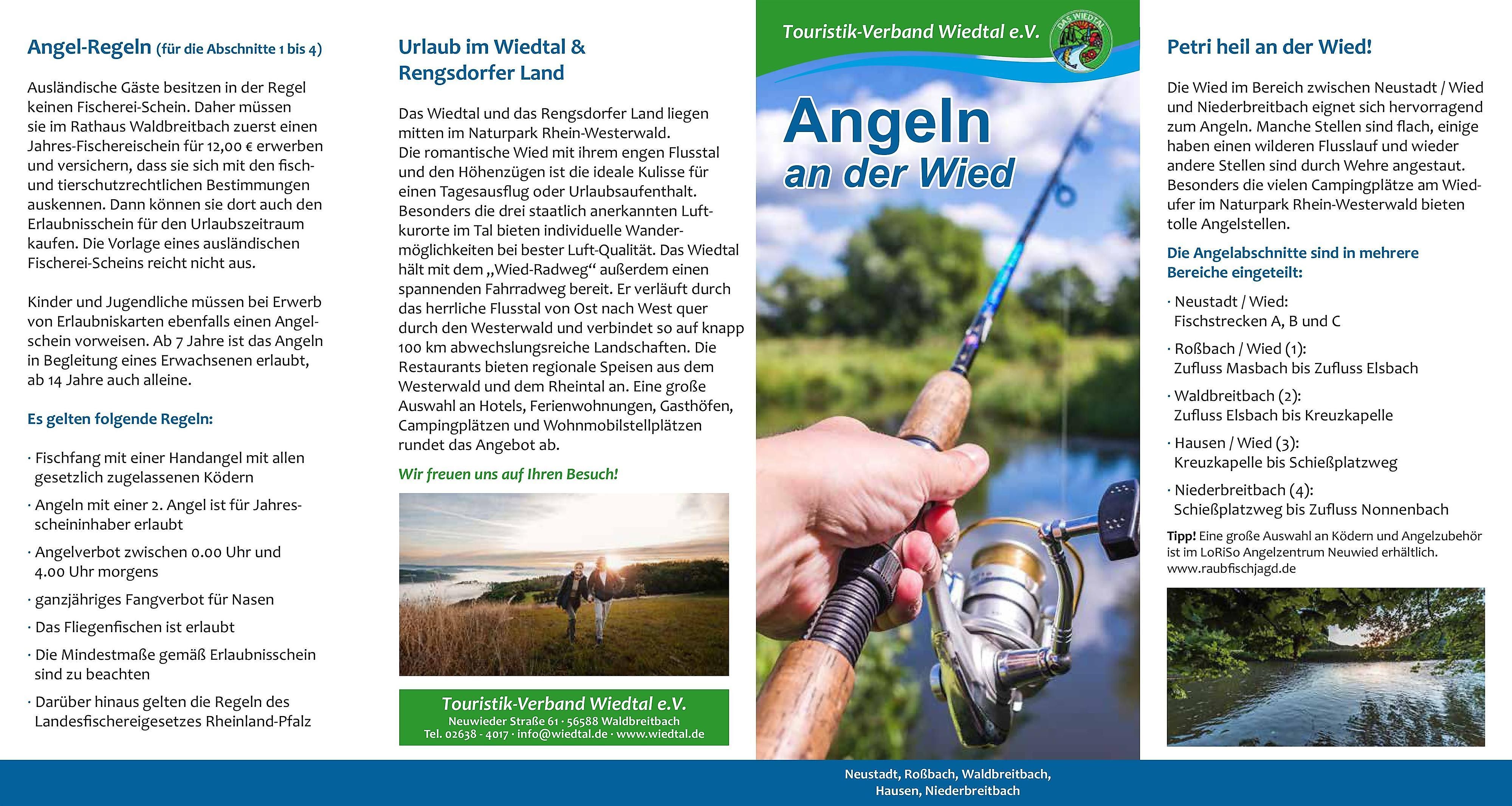 Angel-Regeln (für die Abschnitte 1 bis 4)

Ausländische Gäste besitzen in der Regel keinen Fischerei-Schein. Daher müssen sie im Rathaus Waldbreitbach zuerst einen Jahres-Fischereischein für 12,00 € erwerben und versichern, dass sie sich mit den fisch- und tierschutzrechtlichen Bestimmungen auskennen. Dann können sie dort auch den Erlaubnisschein für den Urlaubszeitraum kaufen. Die Vorlage eines ausländischen Fischerei-Scheins reicht nicht aus.

Kinder und Jugendliche müssen bei Erwerb von Erlaubniskarten ebenfalls einen Angelschein vorweisen. Ab 7 Jahre ist das Angeln in Begleitung eines Erwachsenen erlaubt, ab 14 Jahre auch alleine.

Es gelten folgende Regeln:

· Fischfang mit einer Handangel mit allen gesetzlich zugelassenen Ködern
· Angeln mit einer 2. Angel ist für Jahresscheininhaber erlaubt
· Angelverbot zwischen 0.00 Uhr und 4.00 Uhr morgens
· ganzjähriges Fangverbot für Nasen
· Das Fliegenfischen ist erlaubt
· Die Mindestmaße gemäß Erlaubnisschein sind zu beachten
· Darüber hinaus gelten die Regeln des Landesfischereigesetzes Rheinland-Pfalz

Urlaub im Wiedtal & Rengsdorfer Land

Das Wiedtal und das Rengsdorfer Land liegen mitten im Naturpark Rhein-Westerwald. Die romantische Wied mit ihrem engen Flusstal und den Höhenzügen ist die ideale Kulisse für einen Tagesausflug oder Urlaubsaufenthalt. Besonders die drei staatlich anerkannten Luftkurorte im Tal bieten individuelle Wandermöglichkeiten bei bester Luft-Qualität. Das Wiedtal hält mit dem „Wied-Radweg“ außerdem einen spannenden Fahrradweg bereit. Er verläuft durch das herrliche Flusstal von Ost nach West quer durch den Westerwald und verbindet so auf knapp 100 km abwechslungsreiche Landschaften. Die Restaurants bieten regionale Speisen aus dem Westerwald und dem Rheintal an. Eine große Auswahl an Hotels, Ferienwohnungen, Gasthöfen, Campingplätzen und Wohnmobilstellplätzen rundet das Angebot ab.

Wir freuen uns auf Ihren Besuch!

Touristik-Verband Wiedtal e.V.
Neuwieder Straße 61 · 56588 Waldbreitbach
Tel. 02638 - 4017 · info@wiedtal.de · www.wiedtal.de

Touristik-Verband Wiedtal e.V.
DAS WIEDTAL

Angeln
an der Wied

Neustadt, Roßbach, Waldbreitbach, Hausen, Niederbreitbach

Petri heil an der Wied!

Die Wied im Bereich zwischen Neustadt / Wied und Niederbreitbach eignet sich hervorragend zum Angeln. Manche Stellen sind flach, einige haben einen wilderen Flusslauf und wieder andere Stellen sind durch Wehre angestaut. Besonders die vielen Campingplätze am Wiedufer im Naturpark Rhein-Westerwald bieten tolle Angelstellen.

Die Angelabschnitte sind in mehrere Bereiche eingeteilt:

· Neustadt / Wied: Fischstrecken A, B und C
· Roßbach / Wied (1): Zufluss Masbach bis Zufluss Elsbach
· Waldbreitbach (2): Zufluss Elsbach bis Kreuzkapelle
· Hausen / Wied (3): Kreuzkapelle bis Schießplatzweg
· Niederbreitbach (4): Schießplatzweg bis Zufluss Nonnenbach

Tipp! Eine große Auswahl an Ködern und Angelzubehör ist im LoRiSo Angelzentrum Neuwied erhältlich. www.raubfischjagd.de